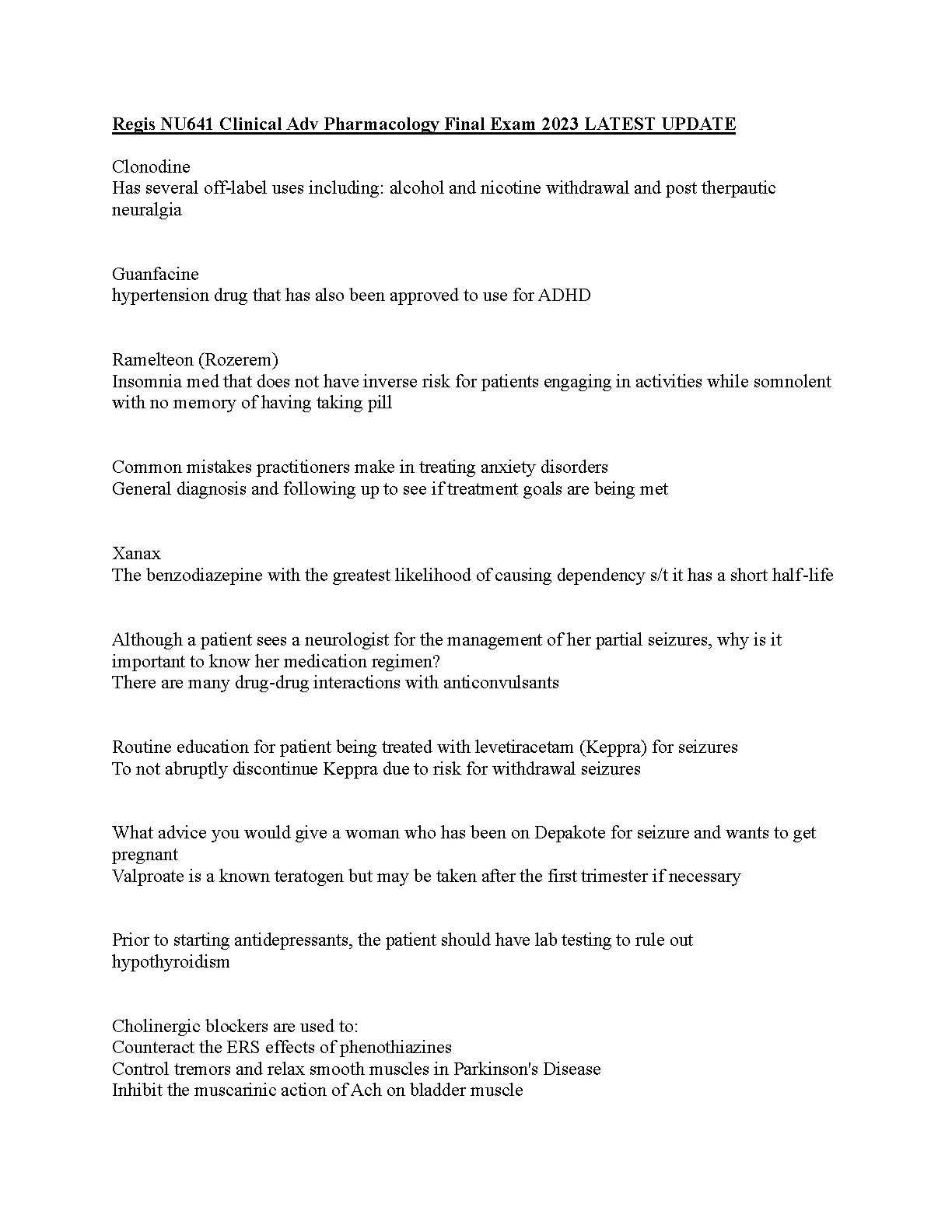 Regis NU641 Clinical Adv Pharmacology Final Exam 2023 LATEST UPDATE

Clonodine
Has several off-label uses including: alcohol and nicotine withdrawal and post therpautic neuralgia

Guanfacine
hypertension drug that has also been approved to use for ADHD

Ramelteon (Rozerem)
Insomnia med that does not have inverse risk for patients engaging in activities while somnolent with no memory of having taking pill

Common mistakes practitioners make in treating anxiety disorders
General diagnosis and following up to see if treatment goals are being met

Xanax
The benzodiazepine with the greatest likelihood of causing dependency s/t it has a short half-life

Although a patient sees a neurologist for the management of her partial seizures, why is it important to know her medication regimen?
There are many drug-drug interactions with anticonvulsants

Routine education for patient being treated with levetiracetam (Keppra) for seizures
To not abruptly discontinue Keppra due to risk for withdrawal seizures

What advice you would give a woman who has been on Depakote for seizure and wants to get pregnant
Valproate is a known teratogen but may be taken after the first trimester if necessary

Prior to starting antidepressants, the patient should have lab testing to rule out
hypothyroidism

Cholinergic blockers are used to:
Counteract the ERS effects of phenothiazines
Control tremors and relax smooth muscles in Parkinson's Disease
Inhibit the muscarinic action of Ach on bladder muscle